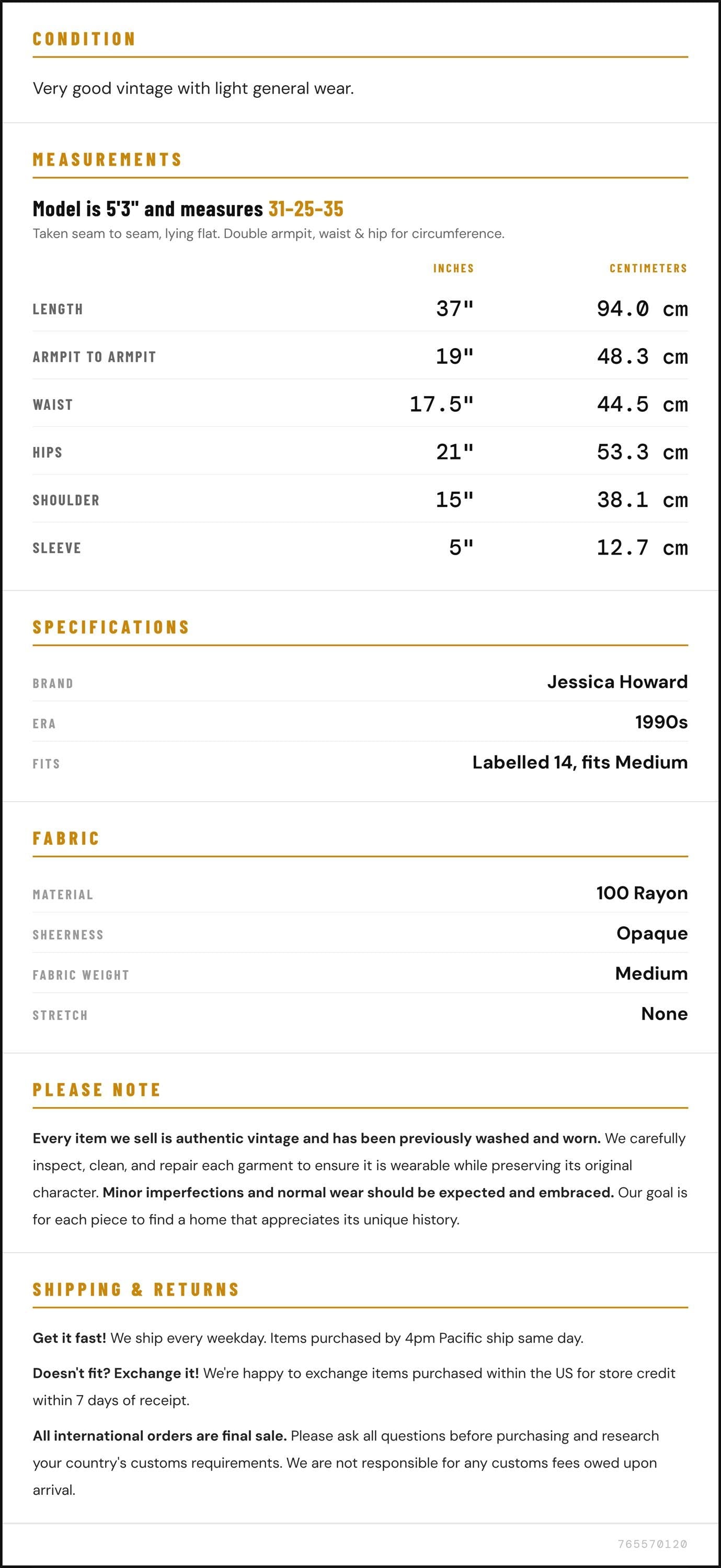 CONDITION

Very good vintage with light general wear.

MEASUREMENTS

Model is 5'3" and measures 31-25-35

Taken seam to seam, lying flat. Double armpit, waist & hip for circumference.

|  | INCHES | CENTIMETERS |
|---|---|---|
| LENGTH | 37" | 94.0 cm |
| ARMPIT TO ARMPIT | 19" | 48.3 cm |
| WAIST | 17.5" | 44.5 cm |
| HIPS | 21" | 53.3 cm |
| SHOULDER | 15" | 38.1 cm |
| SLEEVE | 5" | 12.7 cm |

SPECIFICATIONS

BRAND Jessica Howard
ERA 1990s
FITS Labelled 14, fits Medium

FABRIC

MATERIAL 100 Rayon
SHEERNESS Opaque
FABRIC WEIGHT Medium
STRETCH None

PLEASE NOTE

Every item we sell is authentic vintage and has been previously washed and worn. We carefully inspect, clean, and repair each garment to ensure it is wearable while preserving its original character. Minor imperfections and normal wear should be expected and embraced. Our goal is for each piece to find a home that appreciates its unique history.

SHIPPING & RETURNS

Get it fast! We ship every weekday. Items purchased by 4pm Pacific ship same day.

Doesn't fit? Exchange it! We're happy to exchange items purchased within the US for store credit within 7 days of receipt.

All international orders are final sale. Please ask all questions before purchasing and research your country's customs requirements. We are not responsible for any customs fees owed upon arrival.

765570120